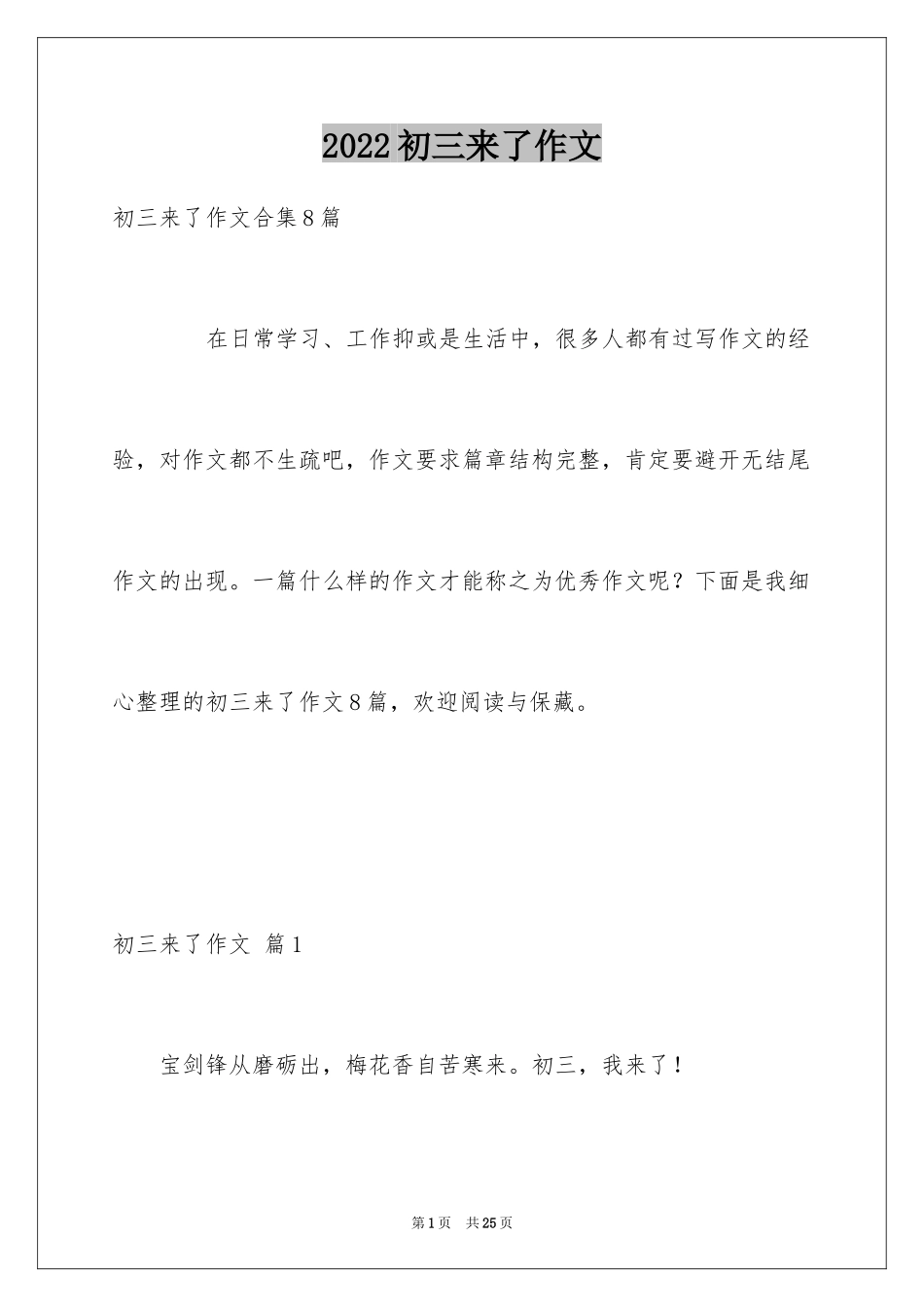 2022初三来了作文

初三来了作文合集8篇

在日常学习、工作抑或是生活中，很多人都有过写作文的经验，对作文都不生疏吧，作文要求篇章结构完整，肯定要避开无结尾作文的出现。一篇什么样的作文才能称之为优秀作文呢？下面是我细心整理的初三来了作文8篇，欢迎阅读与保藏。

初三来了作文 篇1

宝剑锋从磨砺出，梅花香自苦寒来。初三，我来了！

第1页 共25页